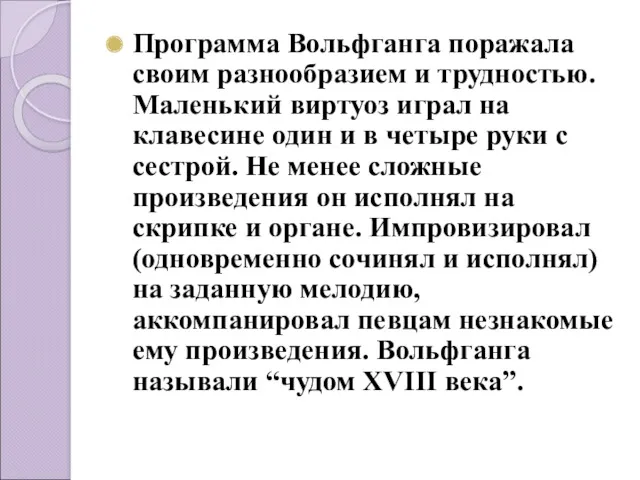 Программа Вольфганга поражала своим разнообразием и трудностью. Маленький виртуоз играл на клавесине один и в четыре руки с сестрой. Не менее сложные произведения он исполнял на скрипке и органе. Импровизировал (одновременно сочинял и исполнял) на заданную мелодию, аккомпанировал певцам незнакомые ему произведения. Вольфганга называли “чудом XVIII века”.